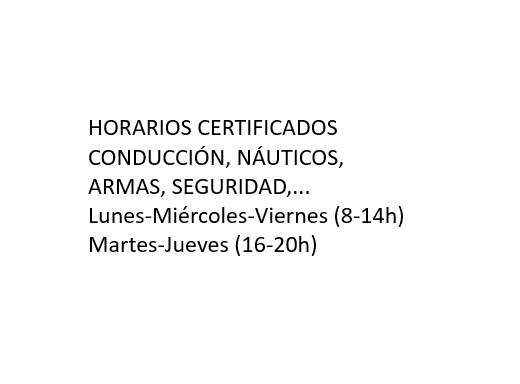 HORARIOS CERTIFICADOS CONDUCCIÓN, NÁUTICOS, ARMAS, SEGURIDAD,...
Lunes-Miércoles-Viernes (8-14h)
Martes-Jueves (16-20h)